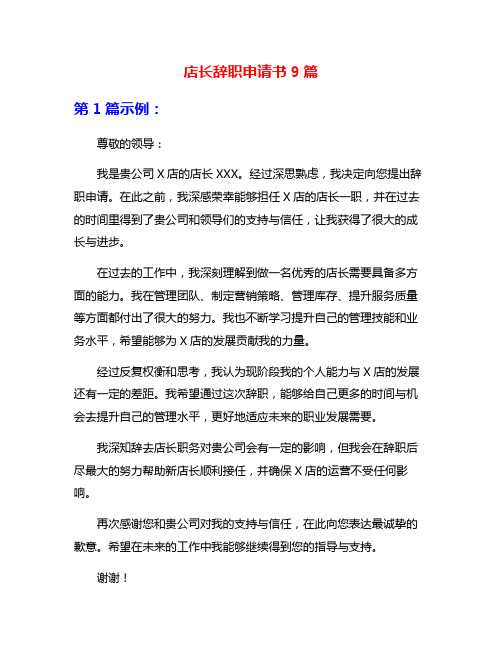 店长辞职申请书 9 篇

第 1 篇示例：

尊敬的领导：

我是贵公司 X 店的店长 XXX。经过深思熟虑，我决定向您提出辞职申请。在此之前，我深感荣幸能够担任 X 店的店长一职，并在过去的时间里得到了贵公司和领导们的支持与信任，让我获得了很大的成长与进步。

在过去的工作中，我深刻理解到做一名优秀的店长需要具备多方面的能力。我在管理团队、制定营销策略、管理库存、提升服务质量等方面都付出了很大的努力。我也不断学习提升自己的管理技能和业务水平，希望能够为 X 店的发展贡献我的力量。

经过反复权衡和思考，我认为现阶段我的个人能力与 X 店的发展还有一定的差距。我希望通过这次辞职，能够给自己更多的时间与机会去提升自己的管理水平，更好地适应未来的职业发展需要。

我深知辞去店长职务对贵公司会有一定的影响，但我会在辞职后尽最大的努力帮助新店长顺利接任，并确保 X 店的运营不受任何影响。

再次感谢您和贵公司对我的支持与信任，在此向您表达最诚挚的歉意。希望在未来的工作中我能够继续得到您的指导与支持。

谢谢！